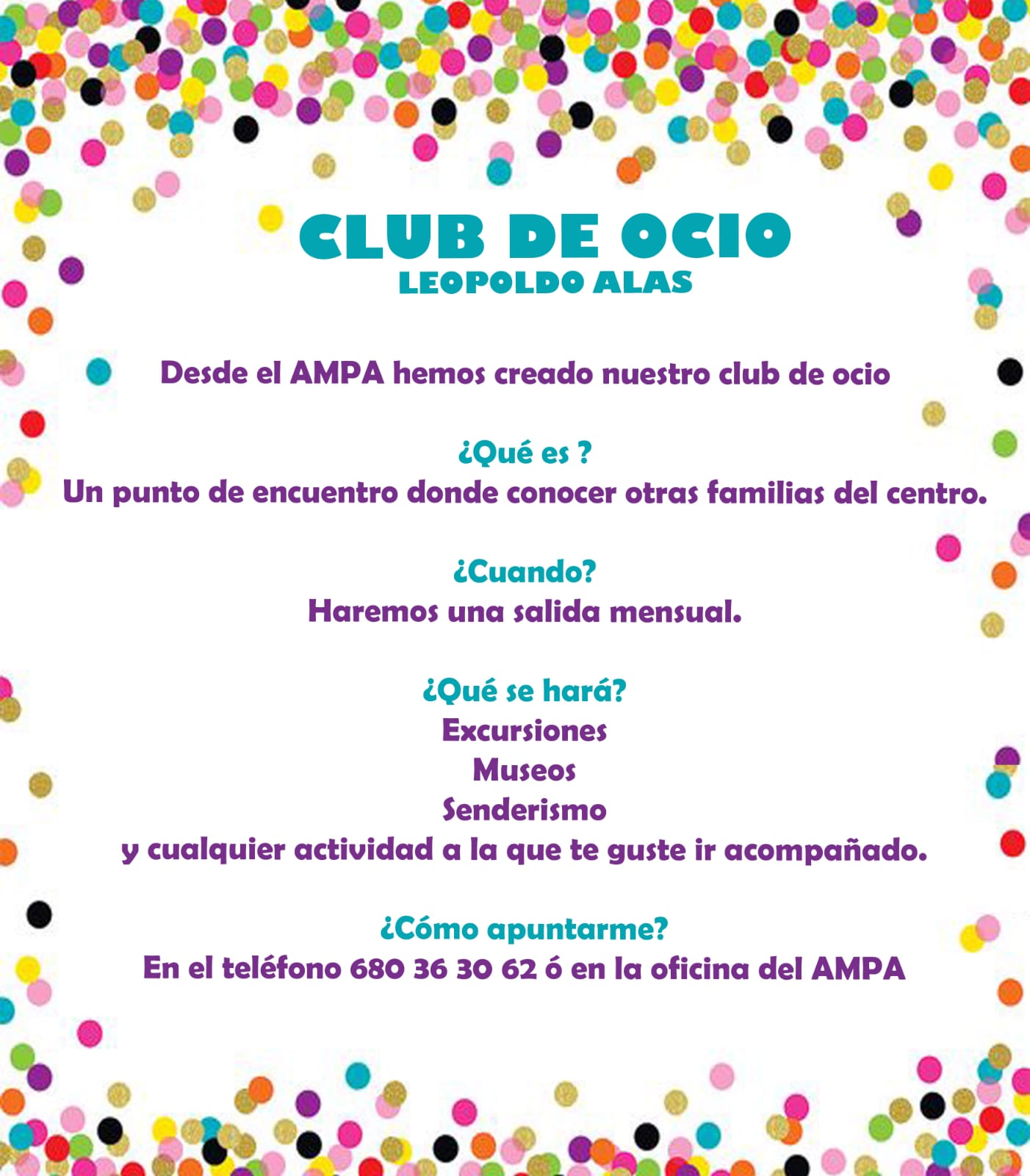 CLUB DE OCIO
LEOPOLDO ALAS

Desde el AMPA hemos creado nuestro club de ocio

¿Qué es ?
Un punto de encuentro donde conocer otras familias del centro.

¿Cuando?
Haremos una salida mensual.

¿Qué se hará?
Excursiones
Museos
Senderismo
y cualquier actividad a la que te guste ir acompañado.

¿Cómo apuntarme?
En el teléfono 680 36 30 62 ó en la oficina del AMPA